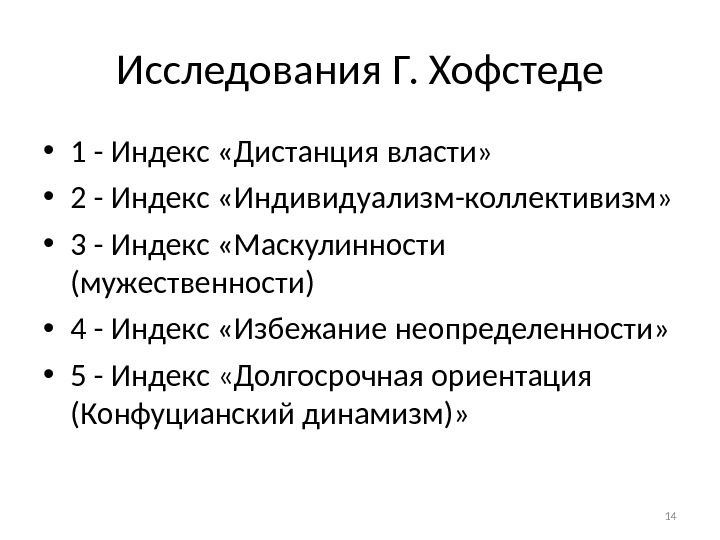 Исследования Г. Хофстеде

• 1 - Индекс «Дистанция власти»
• 2 - Индекс «Индивидуализм-коллективизм»
• 3 - Индекс «Маскулинности (мужественности)
• 4 - Индекс «Избежание неопределенности»
• 5 - Индекс «Долгосрочная ориентация (Конфуцианский динамизм)»

14